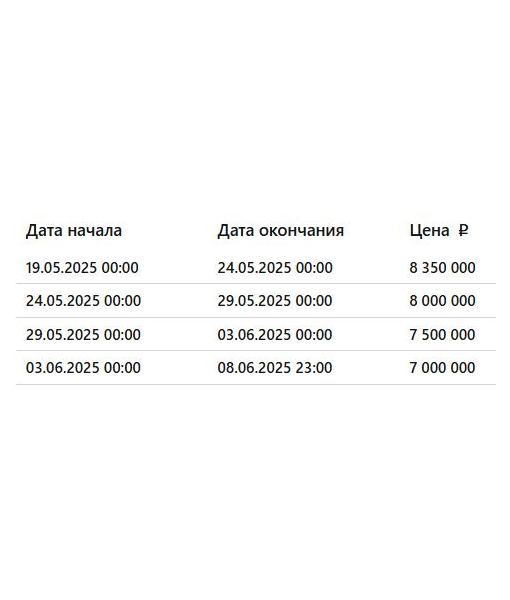 | Дата начала | Дата окончания | Цена ₽ |
|---|---|---|
| 19.05.2025 00:00 | 24.05.2025 00:00 | 8 350 000 |
| 24.05.2025 00:00 | 29.05.2025 00:00 | 8 000 000 |
| 29.05.2025 00:00 | 03.06.2025 00:00 | 7 500 000 |
| 03.06.2025 00:00 | 08.06.2025 23:00 | 7 000 000 |